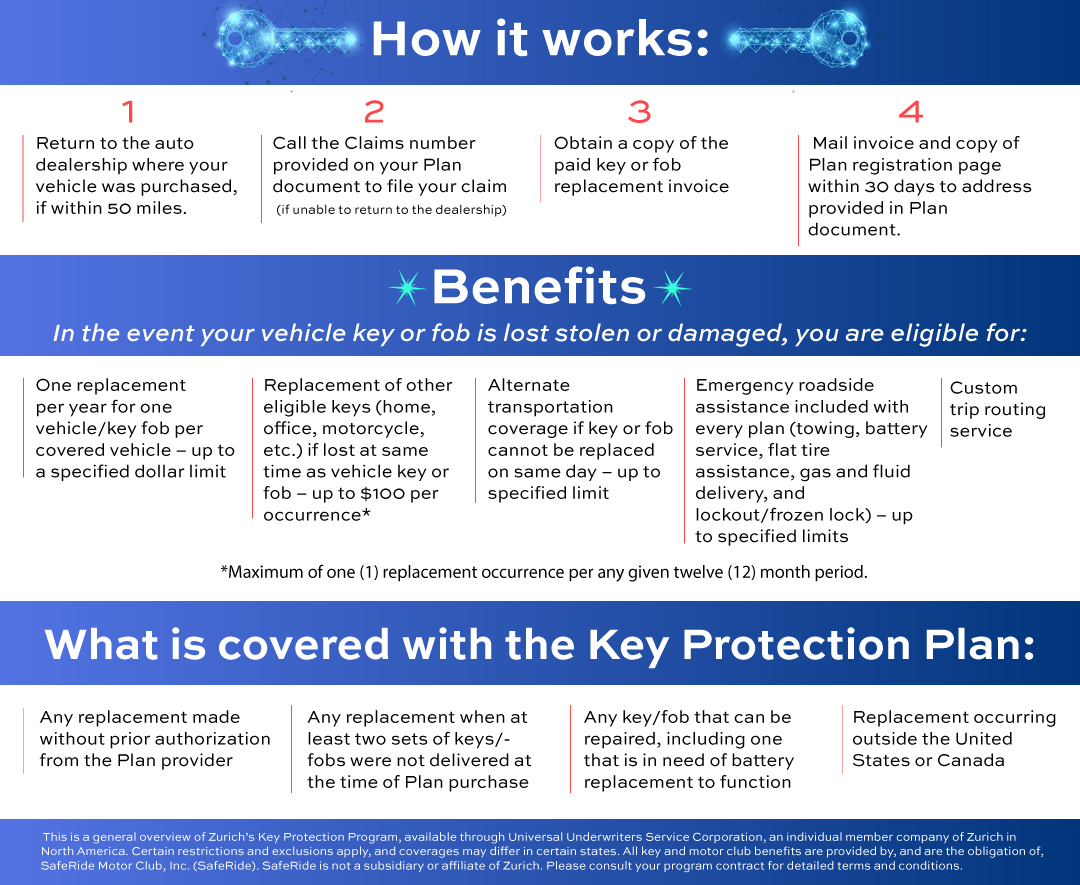 How it works:

1
Return to the auto dealership where your vehicle was purchased, if within 50 miles.

2
Call the Claims number provided on your Plan document to file your claim
(if unable to return to the dealership)

3
Obtain a copy of the paid key or fob replacement invoice

4
Mail invoice and copy of Plan registration page within 30 days to address provided in Plan document.

Benefits
In the event your vehicle key or fob is lost stolen or damaged, you are eligible for:

One replacement per year for one vehicle/key fob per covered vehicle – up to a specified dollar limit

Replacement of other eligible keys (home, office, motorcycle, etc.) if lost at same time as vehicle key or fob – up to $100 per occurrence*

Alternate transportation coverage if key or fob cannot be replaced on same day – up to specified limit

Emergency roadside assistance included with every plan (towing, battery service, flat tire assistance, gas and fluid delivery, and lockout/frozen lock) – up to specified limits

Custom trip routing service

*Maximum of one (1) replacement occurrence per any given twelve (12) month period.

What is covered with the Key Protection Plan:

Any replacement made without prior authorization from the Plan provider

Any replacement when at least two sets of keys/-fobs were not delivered at the time of Plan purchase

Any key/fob that can be repaired, including one that is in need of battery replacement to function

Replacement occurring outside the United States or Canada

This is a general overview of Zurich's Key Protection Program, available through Universal Underwriters Service Corporation, an individual member company of Zurich in North America. Certain restrictions and exclusions apply, and coverages may differ in certain states. All key and motor club benefits are provided by, and are the obligation of, SafeRide Motor Club, Inc. (SafeRide). SafeRide is not a subsidiary or affiliate of Zurich. Please consult your program contract for detailed terms and conditions.